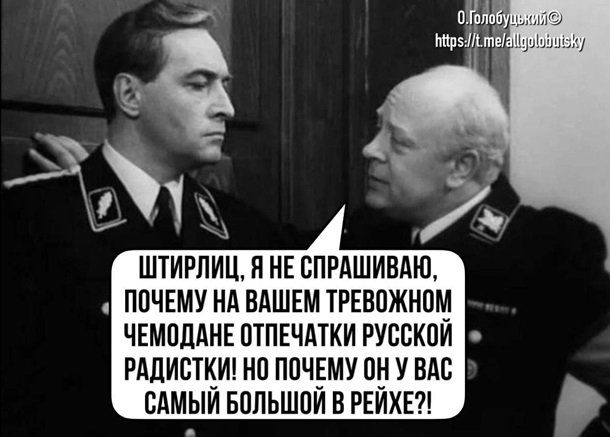 О.Голобуцький©
https://t.me/allgolobutsky

ШТИРЛИЦ, Я НЕ СПРАШИВАЮ, ПОЧЕМУ НА ВАШЕМ ТРЕВОЖНОМ ЧЕМОДАНЕ ОТПЕЧАТКИ РУССКОЙ РАДИСТКИ! НО ПОЧЕМУ ОН У ВАС САМЫЙ БОЛЬШОЙ В РЕЙХЕ?!